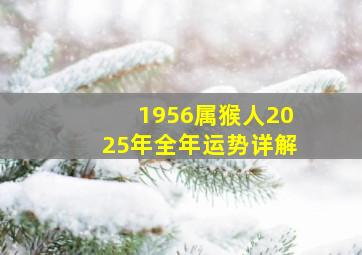 1956属猴人2025年全年运势详解